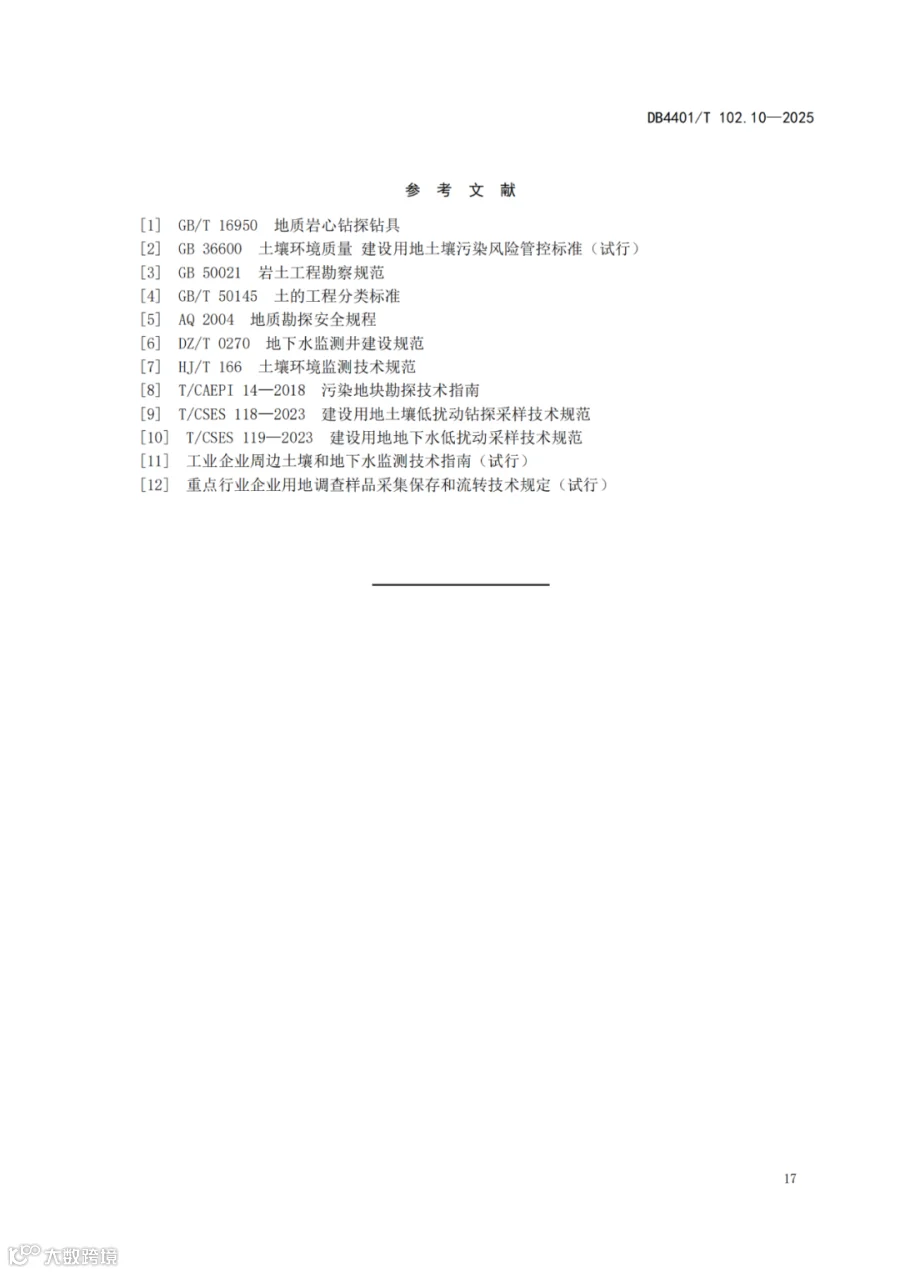 DB4401/T 102.10—2025

参 考 文 献

[1] GB/T 16950 地质岩心钻探钻具
[2] GB 36600 土壤环境质量 建设用地土壤污染风险管控标准（试行）
[3] GB 50021 岩土工程勘察规范
[4] GB/T 50145 土的工程分类标准
[5] AQ 2004 地质勘探安全规程
[6] DZ/T 0270 地下水监测井建设规范
[7] HJ/T 166 土壤环境监测技术规范
[8] T/CAEPI 14—2018 污染地块勘探技术指南
[9] T/CSES 118—2023 建设用地土壤低扰动钻探采样技术规范
[10] T/CSES 119—2023 建设用地地下水低扰动采样技术规范
[11] 工业企业周边土壤和地下水监测技术指南（试行）
[12] 重点行业企业用地调查样品采集保存和流转技术规定（试行）

17

大数跨境